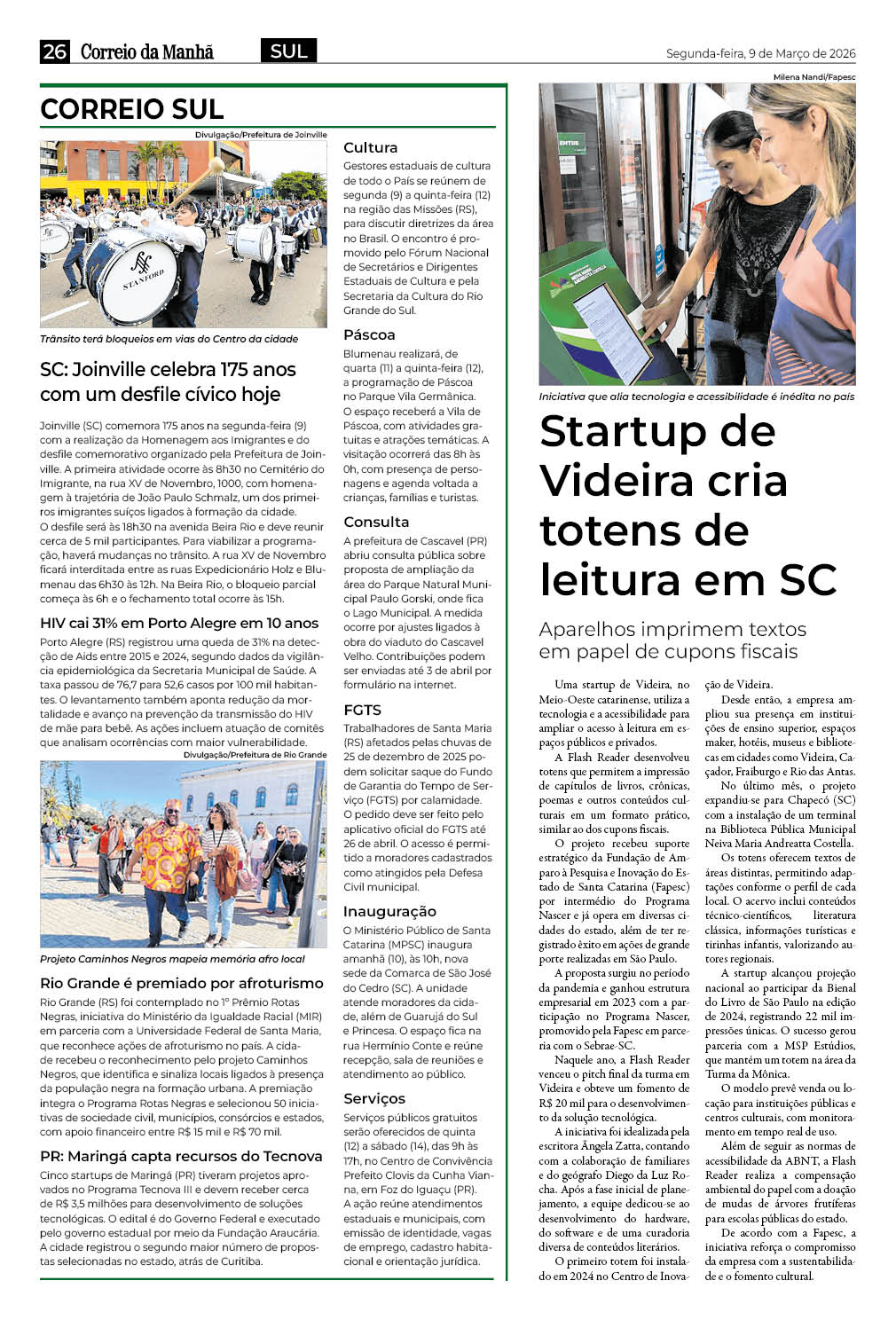 26 Correio da Manhã SUL

Segunda-feira, 9 de Março de 2026

CORREIO SUL

Divulgação/Prefeitura de Joinville

STANFORD

Trânsito terá bloqueios em vias do Centro da cidade

SC: Joinville celebra 175 anos com um desfile cívico hoje

Joinville (SC) comemora 175 anos na segunda-feira (9) com a realização da Homenagem aos Imigrantes e do desfile comemorativo organizado pela Prefeitura de Joinville. A primeira atividade ocorre às 8h30 no Cemitério do Imigrante, na rua XV de Novembro, 1000, com homenagem à trajetória de João Paulo Schmalz, um dos primeiros imigrantes suíços ligados à formação da cidade.
O desfile será às 18h30 na avenida Beira Rio e deve reunir cerca de 5 mil participantes. Para viabilizar a programação, haverá mudanças no trânsito. A rua XV de Novembro ficará interditada entre as ruas Expedicionário Holz e Blumenau das 6h30 às 12h. Na Beira Rio, o bloqueio parcial começa às 6h e o fechamento total ocorre às 15h.

HIV cai 31% em Porto Alegre em 10 anos

Porto Alegre (RS) registrou uma queda de 31% na detecção de Aids entre 2015 e 2024, segundo dados da vigilância epidemiológica da Secretaria Municipal de Saúde. A taxa passou de 76,7 para 52,6 casos por 100 mil habitantes. O levantamento também aponta redução da mortalidade e avanço na prevenção da transmissão do HIV de mãe para bebê. As ações incluem atuação de comitês que analisam ocorrências com maior vulnerabilidade.

Divulgação/Prefeitura de Rio Grande

Projeto Caminhos Negros mapeia memória afro local

Rio Grande é premiado por afroturismo

Rio Grande (RS) foi contemplado no 1º Prêmio Rotas Negras, iniciativa do Ministério da Igualdade Racial (MIR) em parceria com a Universidade Federal de Santa Maria, que reconhece ações de afroturismo no país. A cidade recebeu o reconhecimento pelo projeto Caminhos Negros, que identifica e sinaliza locais ligados à presença da população negra na formação urbana. A premiação integra o Programa Rotas Negras e selecionou 50 iniciativas de sociedade civil, municípios, consórcios e estados, com apoio financeiro entre R$ 15 mil e R$ 70 mil.

PR: Maringá capta recursos do Tecnova

Cinco startups de Maringá (PR) tiveram projetos aprovados no Programa Tecnova III e devem receber cerca de R$ 3,5 milhões para desenvolvimento de soluções tecnológicas. O edital é do Governo Federal e executado pelo governo estadual por meio da Fundação Araucária. A cidade registrou o segundo maior número de propostas selecionadas no estado, atrás de Curitiba.

Cultura

Gestores estaduais de cultura de todo o País se reúnem de segunda (9) a quinta-feira (12) na região das Missões (RS), para discutir diretrizes da área no Brasil. O encontro é promovido pelo Fórum Nacional de Secretários e Dirigentes Estaduais de Cultura e pela Secretaria da Cultura do Rio Grande do Sul.

Páscoa

Blumenau realizará, de quarta (11) a quinta-feira (12), a programação de Páscoa no Parque Vila Germânica. O espaço receberá a Vila de Páscoa, com atividades gratuitas e atrações temáticas. A visitação ocorrerá das 8h às 0h, com presença de personagens e agenda voltada a crianças, famílias e turistas.

Consulta

A prefeitura de Cascavel (PR) abriu consulta pública sobre proposta de ampliação da área do Parque Natural Municipal Paulo Gorski, onde fica o Lago Municipal. A medida ocorre por ajustes ligados à obra do viaduto do Cascavel Velho. Contribuições podem ser enviadas até 3 de abril por formulário na internet.

FGTS

Trabalhadores de Santa Maria (RS) afetados pelas chuvas de 25 de dezembro de 2025 podem solicitar saque do Fundo de Garantia do Tempo de Serviço (FGTS) por calamidade. O pedido deve ser feito pelo aplicativo oficial do FGTS até 26 de abril. O acesso é permitido a moradores cadastrados como atingidos pela Defesa Civil municipal.

Inauguração

O Ministério Público de Santa Catarina (MPSC) inaugura amanhã (10), às 10h, nova sede da Comarca de São José do Cedro (SC). A unidade atende moradores da cidade, além de Guarujá do Sul e Princesa. O espaço fica na rua Hermínio Conte e reúne recepção, sala de reuniões e atendimento ao público.

Serviços

Serviços públicos gratuitos serão oferecidos de quinta (12) a sábado (14), das 9h às 17h, no Centro de Convivência Prefeito Clovis da Cunha Vianna, em Foz do Iguaçu (PR). A ação reúne atendimentos estaduais e municipais, com emissão de identidade, vagas de emprego, cadastro habitacional e orientação jurídica.

Milena Nandi/Fapesc

ENTRE

Iniciativa que alia tecnologia e acessibilidade é inédita no país

Startup de Videira cria totens de leitura em SC

Aparelhos imprimem textos em papel de cupons fiscais

Uma startup de Videira, no Meio-Oeste catarinense, utiliza a tecnologia e a acessibilidade para ampliar o acesso à leitura em espaços públicos e privados.
A Flash Reader desenvolveu totens que permitem a impressão de capítulos de livros, crônicas, poemas e outros conteúdos culturais em um formato prático, similar ao dos cupons fiscais.
O projeto recebeu suporte estratégico da Fundação de Amparo à Pesquisa e Inovação do Estado de Santa Catarina (Fapesc) por intermédio do Programa Nascer e já opera em diversas cidades do estado, além de ter registrado êxito em ações de grande porte realizadas em São Paulo.
A proposta surgiu no período da pandemia e ganhou estrutura empresarial em 2023 com a participação no Programa Nascer, promovido pela Fapesc em parceria com o Sebrae-SC.
Naquele ano, a Flash Reader venceu o pitch final da turma em Videira e obteve um fomento de R$ 20 mil para o desenvolvimento da solução tecnológica.
A iniciativa foi idealizada pela escritora Ângela Zatta, contando com a colaboração de familiares e do geógrafo Diego da Luz Rocha. Após a fase inicial de planejamento, a equipe dedicou-se ao desenvolvimento do hardware, do software e de uma curadoria diversa de conteúdos literários.
O primeiro totem foi instalado em 2024 no Centro de Inovação de Videira.
Desde então, a empresa ampliou sua presença em instituições de ensino superior, espaços maker, hotéis, museus e bibliotecas em cidades como Videira, Caçador, Fraiburgo e Rio das Antas.
No último mês, o projeto expandiu-se para Chapecó (SC) com a instalação de um terminal na Biblioteca Pública Municipal Neiva Maria Andreatta Costella.
Os totens oferecem textos de áreas distintas, permitindo adaptações conforme o perfil de cada local. O acervo inclui conteúdos técnico-científicos, literatura clássica, informações turísticas e tirinhas infantis, valorizando autores regionais.
A startup alcançou projeção nacional ao participar da Bienal do Livro de São Paulo na edição de 2024, registrando 22 mil impressões únicas. O sucesso gerou parceria com a MSP Estúdios, que mantém um totem na área da Turma da Mônica.
O modelo prevê venda ou locação para instituições públicas e centros culturais, com monitoramento em tempo real de uso.
Além de seguir as normas de acessibilidade da ABNT, a Flash Reader realiza a compensação ambiental do papel com a doação de mudas de árvores frutíferas para escolas públicas do estado.
De acordo com a Fapesc, a iniciativa reforça o compromisso da empresa com a sustentabilidade e o fomento cultural.